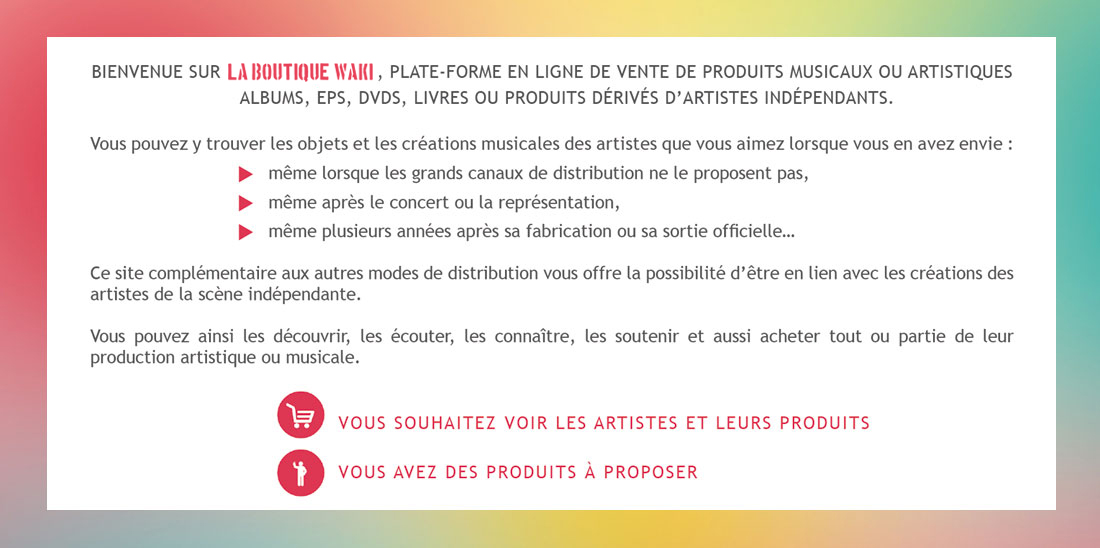 BIENVENUE SUR LA BOUTIQUE WAKI , PLATE-FORME EN LIGNE DE VENTE DE PRODUITS MUSICAUX OU ARTISTIQUES ALBUMS, EPS, DVDS, LIVRES OU PRODUITS DÉRIVÉS D'ARTISTES INDÉPENDANTS.

Vous pouvez y trouver les objets et les créations musicales des artistes que vous aimez lorsque vous en avez envie :

même lorsque les grands canaux de distribution ne le proposent pas,

même après le concert ou la représentation,

même plusieurs années après sa fabrication ou sa sortie officielle…

Ce site complémentaire aux autres modes de distribution vous offre la possibilité d'être en lien avec les créations des artistes de la scène indépendante.

Vous pouvez ainsi les découvrir, les écouter, les connaître, les soutenir et aussi acheter tout ou partie de leur production artistique ou musicale.

VOUS SOUHAITEZ VOIR LES ARTISTES ET LEURS PRODUITS

VOUS AVEZ DES PRODUITS À PROPOSER